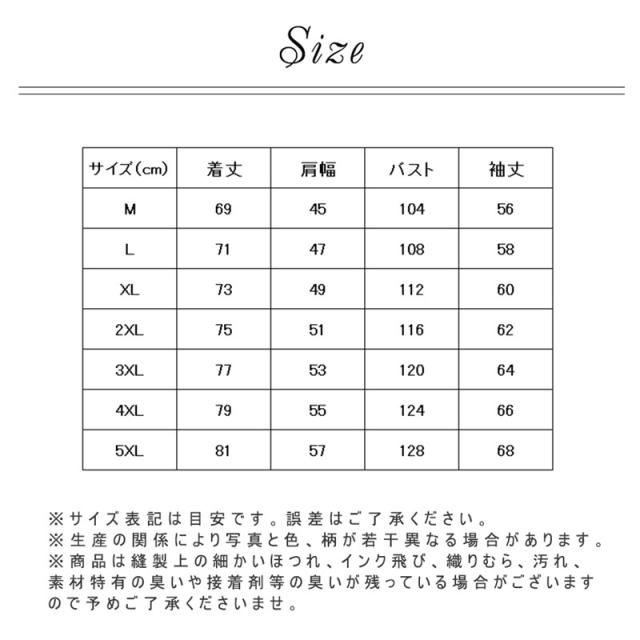 Size

| サイズ(cm) | 着丈 | 肩幅 | バスト | 袖丈 |
|---|---|---|---|---|
| M | 69 | 45 | 104 | 56 |
| L | 71 | 47 | 108 | 58 |
| XL | 73 | 49 | 112 | 60 |
| 2XL | 75 | 51 | 116 | 62 |
| 3XL | 77 | 53 | 120 | 64 |
| 4XL | 79 | 55 | 124 | 66 |
| 5XL | 81 | 57 | 128 | 68 |

※サイズ表記は目安です。誤差はご了承ください。
※生産の関係により写真と色、柄が若干異なる場合があります。
※商品は縫製上の細かいほつれ、インク飛び、織りむら、汚れ、素材特有の臭いや接着剤等の臭いが残っている場合がございますので予めご了承くださいませ。